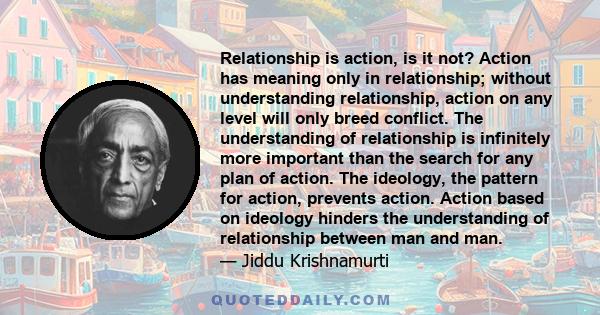 Relationship is action, is it not? Action has meaning only in relationship; without understanding relationship, action on any level will only breed conflict. The understanding of relationship is infinitely more important than the search for any plan of action. The ideology, the pattern for action, prevents action. Action based on ideology hinders the understanding of relationship between man and man.
— Jiddu Krishnamurti

QUOTEDDAILY.COM